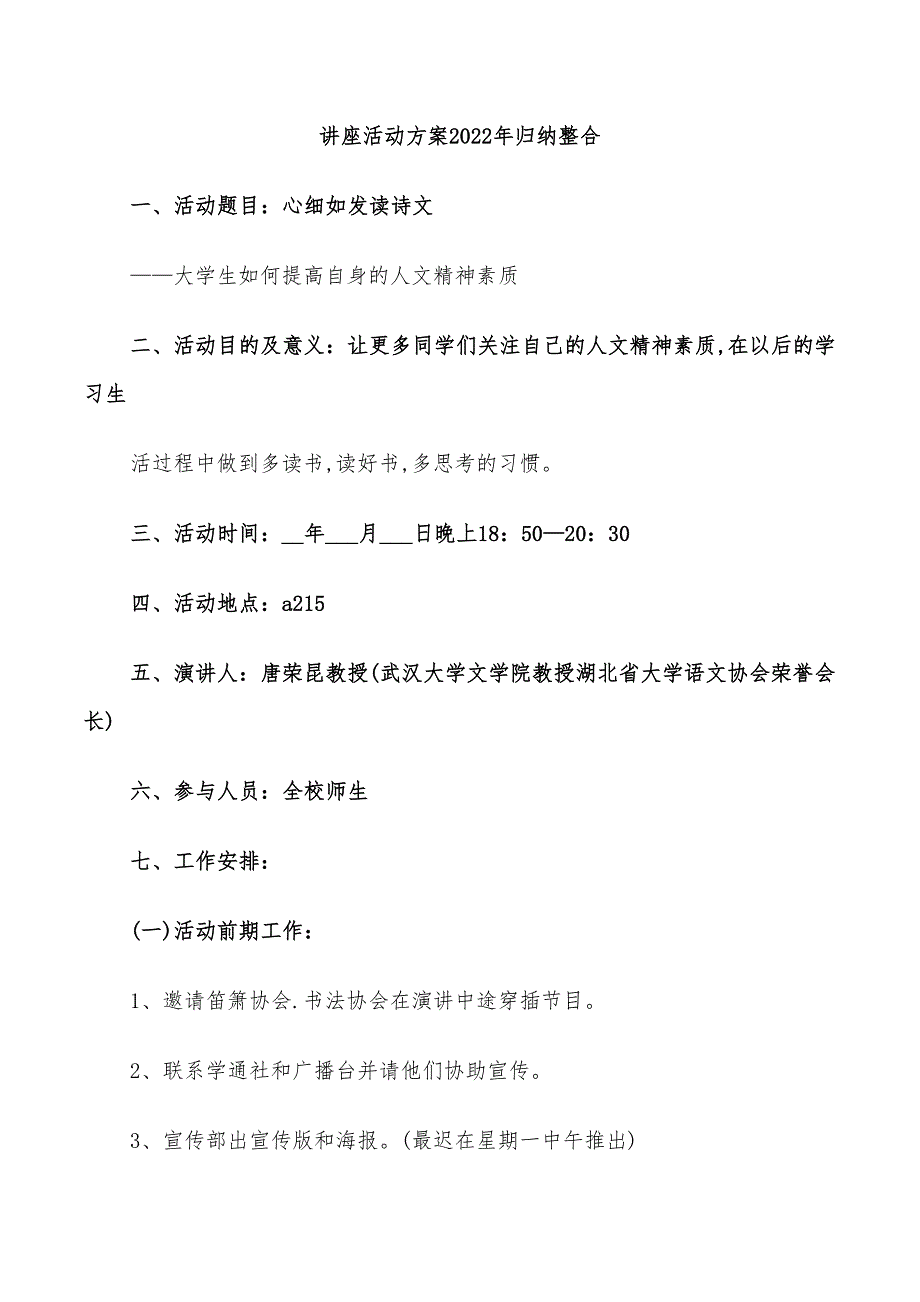 讲座活动方案2022年归纳整合

一、活动题目：心细如发读诗文

——大学生如何提高自身的人文精神素质

二、活动目的及意义：让更多同学们关注自己的人文精神素质,在以后的学习生

活过程中做到多读书,读好书,多思考的习惯。

三、活动时间：__年___月___日晚上18：50—20：30

四、活动地点：a215

五、演讲人：唐荣昆教授(武汉大学文学院教授湖北省大学语文协会荣誉会长)

六、参与人员：全校师生

七、工作安排：

(一)活动前期工作：

1、邀请笛箫协会.书法协会在演讲中途穿插节目。

2、联系学通社和广播台并请他们协助宣传。

3、宣传部出宣传版和海报。(最迟在星期一中午推出)